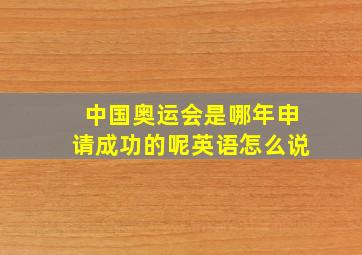 中国奥运会是哪年申请成功的呢英语怎么说